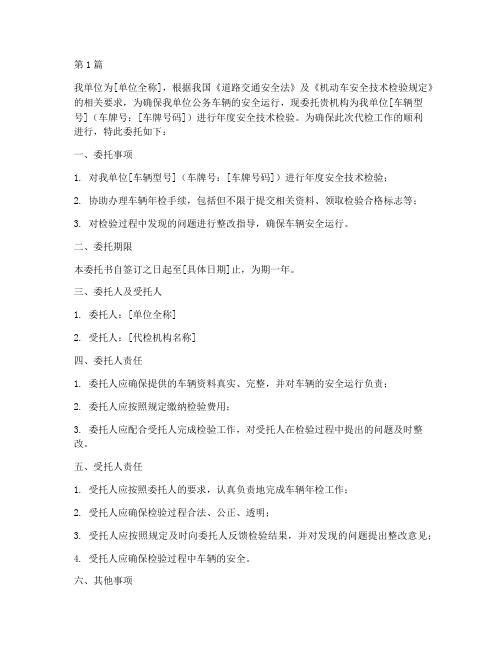 第1篇

我单位为[单位全称]，根据我国《道路交通安全法》及《机动车安全技术检验规定》的相关要求，为确保我单位公务车辆的安全运行，现委托贵机构为我单位[车辆型号]（车牌号：[车牌号码]）进行年度安全技术检验。为确保此次代检工作的顺利进行，特此委托如下：

一、委托事项

1. 对我单位[车辆型号]（车牌号：[车牌号码]）进行年度安全技术检验；

2. 协助办理车辆年检手续，包括但不限于提交相关资料、领取检验合格标志等；

3. 对检验过程中发现的问题进行整改指导，确保车辆安全运行。

二、委托期限

本委托书自签订之日起至[具体日期]止，为期一年。

三、委托人及受托人

1. 委托人：[单位全称]

2. 受托人：[代检机构名称]

四、委托人责任

1. 委托人应确保提供的车辆资料真实、完整，并对车辆的安全运行负责；

2. 委托人应按照规定缴纳检验费用；

3. 委托人应配合受托人完成检验工作，对受托人在检验过程中提出的问题及时整改。

五、受托人责任

1. 受托人应按照委托人的要求，认真负责地完成车辆年检工作；

2. 受托人应确保检验过程合法、公正、透明；

3. 受托人应按照规定及时向委托人反馈检验结果，并对发现的问题提出整改意见；

4. 受托人应确保检验过程中车辆的安全。

六、其他事项